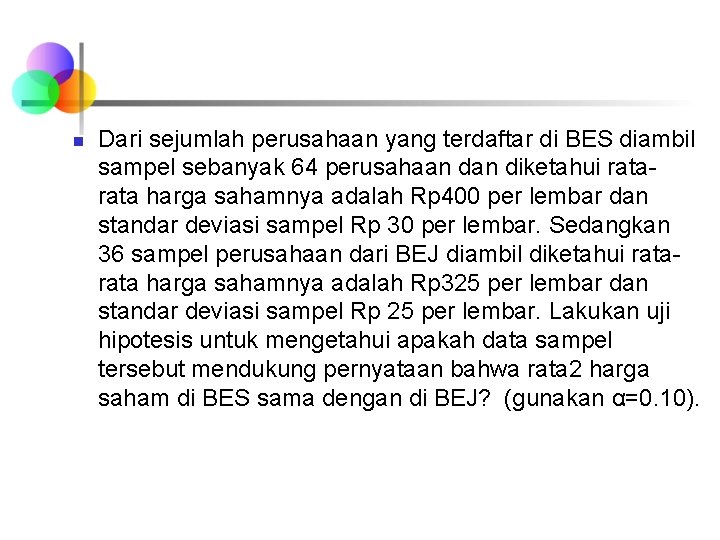 Dari sejumlah perusahaan yang terdaftar di BES diambil sampel sebanyak 64 perusahaan dan diketahui rata-rata harga sahamnya adalah Rp400 per lembar dan standar deviasi sampel Rp 30 per lembar. Sedangkan 36 sampel perusahaan dari BEJ diambil diketahui rata-rata harga sahamnya adalah Rp325 per lembar dan standar deviasi sampel Rp 25 per lembar. Lakukan uji hipotesis untuk mengetahui apakah data sampel tersebut mendukung pernyataan bahwa rata2 harga saham di BES sama dengan di BEJ? (gunakan $\alpha=0.10$).